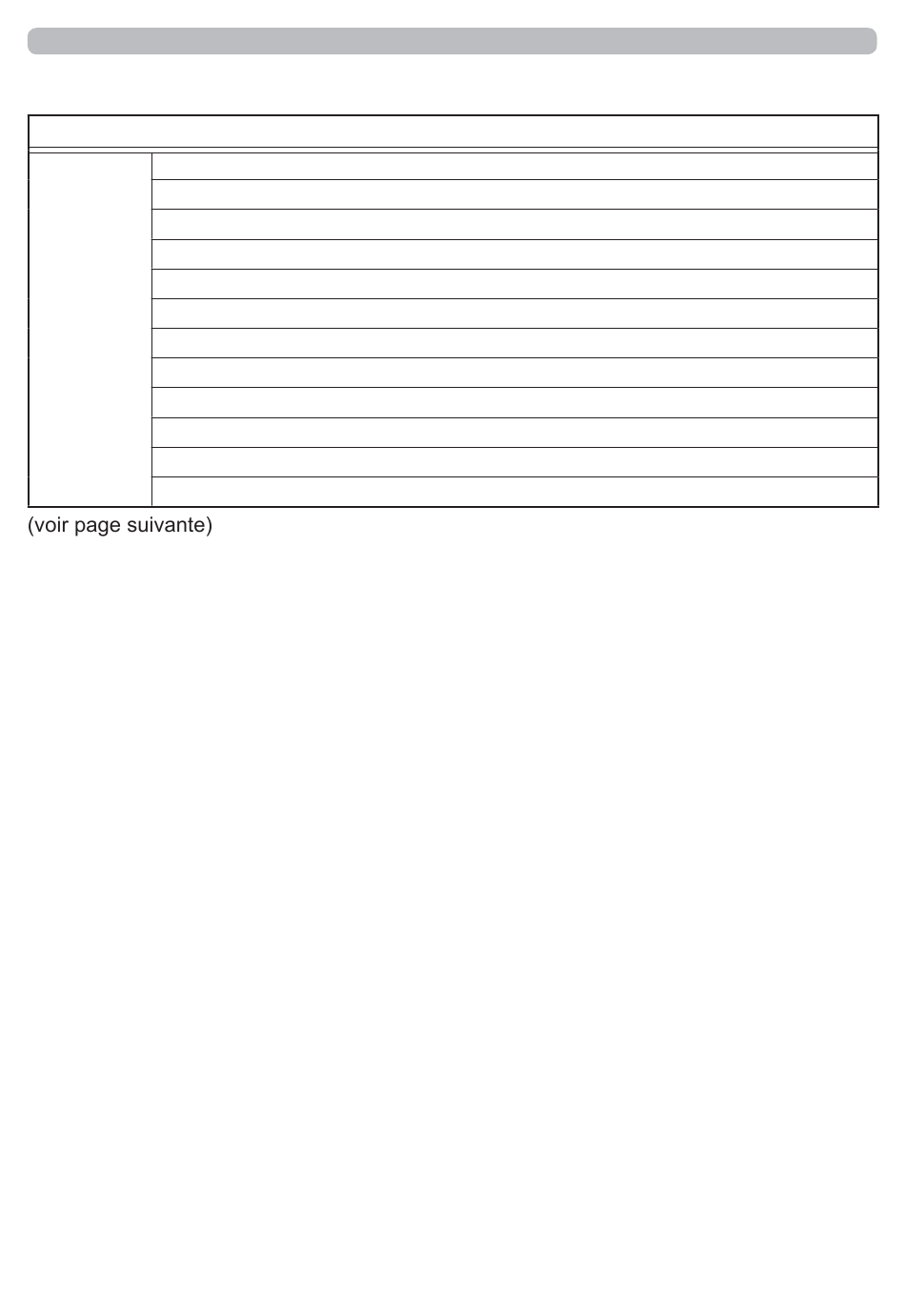 (voir page suivante)